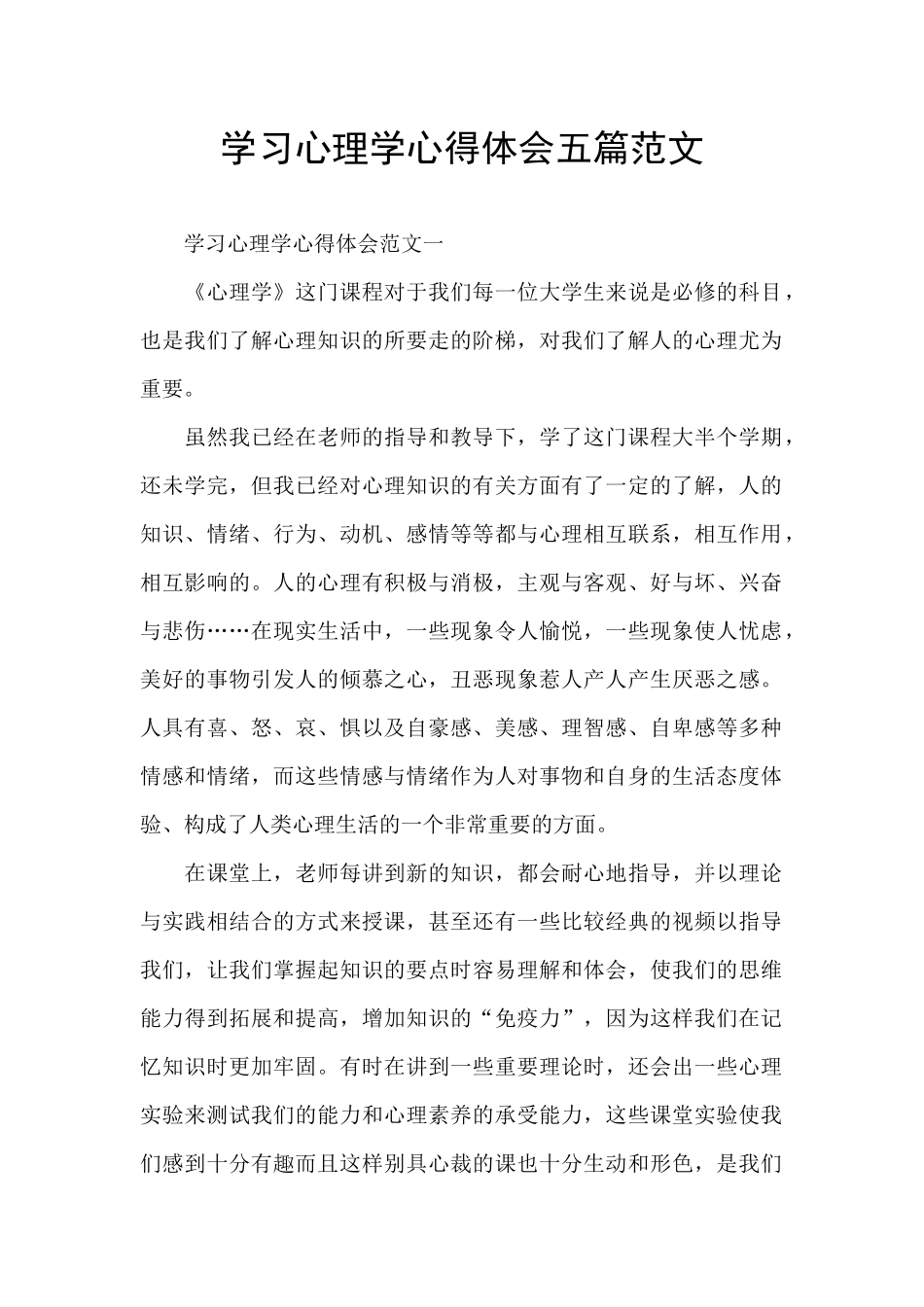 学习心理学心得体会五篇范文

学习心理学心得体会范文一

《心理学》这门课程对于我们每一位大学生来说是必修的科目，也是我们了解心理知识的所要走的阶梯，对我们了解人的心理尤为重要。

虽然我已经在老师的指导和教导下，学了这门课程大半个学期，还未学完，但我已经对心理知识的有关方面有了一定的了解，人的知识、情绪、行为、动机、感情等等都与心理相互联系，相互作用，相互影响的。人的心理有积极与消极，主观与客观、好与坏、兴奋与悲伤……在现实生活中，一些现象令人愉悦，一些现象使人忧虑，美好的事物引发人的倾慕之心，丑恶现象惹人产人产生厌恶之感。人具有喜、怒、哀、惧以及自豪感、美感、理智感、自卑感等多种情感和情绪，而这些情感与情绪作为人对事物和自身的生活态度体验、构成了人类心理生活的一个非常重要的方面。

在课堂上，老师每讲到新的知识，都会耐心地指导，并以理论与实践相结合的方式来授课，甚至还有一些比较经典的视频以指导我们，让我们掌握起知识的要点时容易理解和体会，使我们的思维能力得到拓展和提高，增加知识的“免疫力”，因为这样我们在记忆知识时更加牢固。有时在讲到一些重要理论时，还会出一些心理实验来测试我们的能力和心理素养的承受能力，这些课堂实验使我们感到十分有趣而且这样别具心裁的课也十分生动和形色，是我们